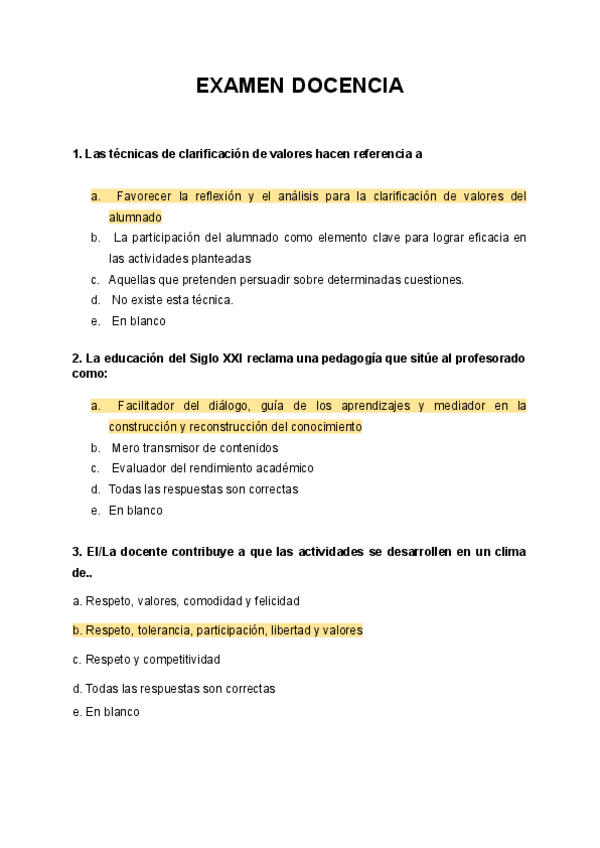 EXAMEN DOCENCIA

1. Las técnicas de clarificación de valores hacen referencia a

a. Favorecer la reflexión y el análisis para la clarificación de valores del alumnado
b. La participación del alumnado como elemento clave para lograr eficacia en las actividades planteadas
c. Aquellas que pretenden persuadir sobre determinadas cuestiones.
d. No existe esta técnica.
e. En blanco

2. La educación del Siglo XXI reclama una pedagogía que sitúe al profesorado como:

a. Facilitador del diálogo, guía de los aprendizajes y mediador en la construcción y reconstrucción del conocimiento
b. Mero transmisor de contenidos
c. Evaluador del rendimiento académico
d. Todas las respuestas son correctas
e. En blanco

3. El/La docente contribuye a que las actividades se desarrollen en un clima de..

a. Respeto, valores, comodidad y felicidad

b. Respeto, tolerancia, participación, libertad y valores

c. Respeto y competitividad

d. Todas las respuestas son correctas
e. En blanco